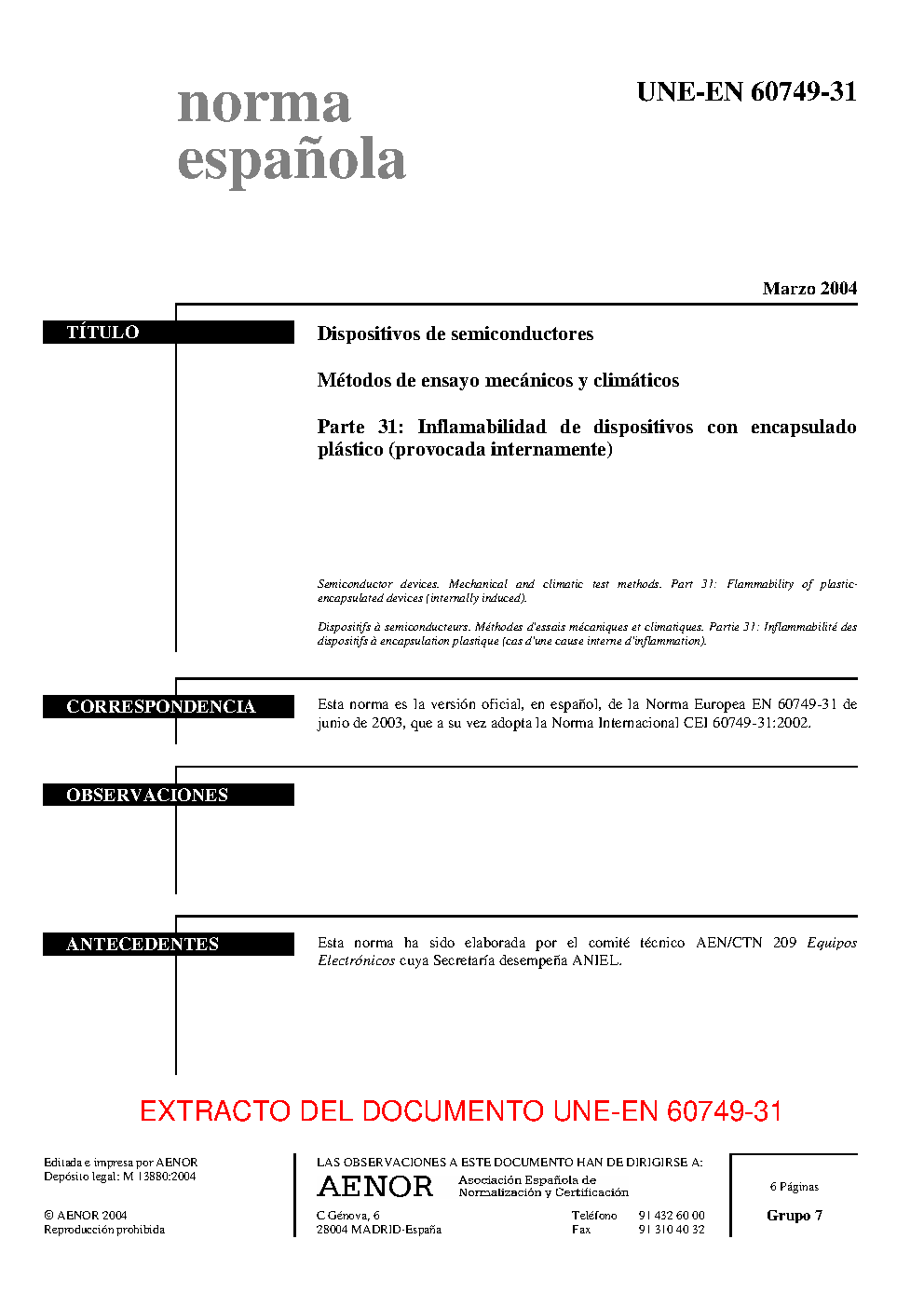 norma española

UNE-EN 60749-31

Marzo 2004

TÍTULO

Dispositivos de semiconductores

Métodos de ensayo mecánicos y climáticos

Parte 31: Inflamabilidad de dispositivos con encapsulado plástico (provocada internamente)

Semiconductor devices. Mechanical and climatic test methods. Part 31: Flammability of plastic-encapsulated devices (internally induced).

Dispositifs à semiconducteurs. Méthodes d'essais mécaniques et climatiques. Partie 31: Inflammabilité des dispositifs à encapsulation plastique (cas d'une cause interne d'inflammation).

CORRESPONDENCIA

Esta norma es la versión oficial, en español, de la Norma Europea EN 60749-31 de junio de 2003, que a su vez adopta la Norma Internacional CEI 60749-31:2002.

OBSERVACIONES

ANTECEDENTES

Esta norma ha sido elaborada por el comité técnico AEN/CTN 209 Equipos Electrónicos cuya Secretaría desempeña ANIEL.

EXTRACTO DEL DOCUMENTO UNE-EN 60749-31

Editada e impresa por AENOR
Depósito legal: M 13880:2004

© AENOR 2004
Reproducción prohibida

LAS OBSERVACIONES A ESTE DOCUMENTO HAN DE DIRIGIRSE A:

AENOR Asociación Española de Normalización y Certificación

C Génova, 6
28004 MADRID-España

Teléfono 91 432 60 00
Fax 91 310 40 32

6 Páginas

Grupo 7